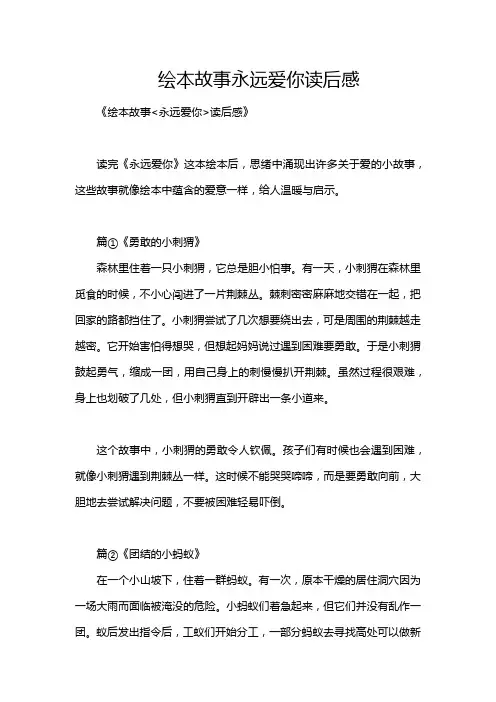 绘本故事永远爱你读后感

《绘本故事<永远爱你>读后感》

读完《永远爱你》这本绘本后，思绪中涌现出许多关于爱的小故事，这些故事就像绘本中蕴含的爱意一样，给人温暖与启示。

篇①《勇敢的小刺猬》

森林里住着一只小刺猬，它总是胆小怕事。有一天，小刺猬在森林里觅食的时候，不小心闯进了一片荆棘丛。棘刺密密麻麻地交错在一起，把回家的路都挡住了。小刺猬尝试了几次想要绕出去，可是周围的荆棘越走越密。它开始害怕得想哭，但想起妈妈说过遇到困难要勇敢。于是小刺猬鼓起勇气，缩成一团，用自己身上的刺慢慢扒开荆棘。虽然过程很艰难，身上也划破了几处，但小刺猬直到开辟出一条小道来。

这个故事中，小刺猬的勇敢令人钦佩。孩子们有时候也会遇到困难，就像小刺猬遇到荆棘丛一样。这时候不能哭哭啼啼，而是要勇敢向前，大胆地去尝试解决问题，不要被困难轻易吓倒。

篇②《团结的小蚂蚁》

在一个小山坡下，住着一群蚂蚁。有一次，原本干燥的居住洞穴因为一场大雨而面临被淹没的危险。小蚂蚁们着急起来，但它们并没有乱作一团。蚁后发出指令后，工蚁们开始分工，一部分蚂蚁去寻找高处可以做新